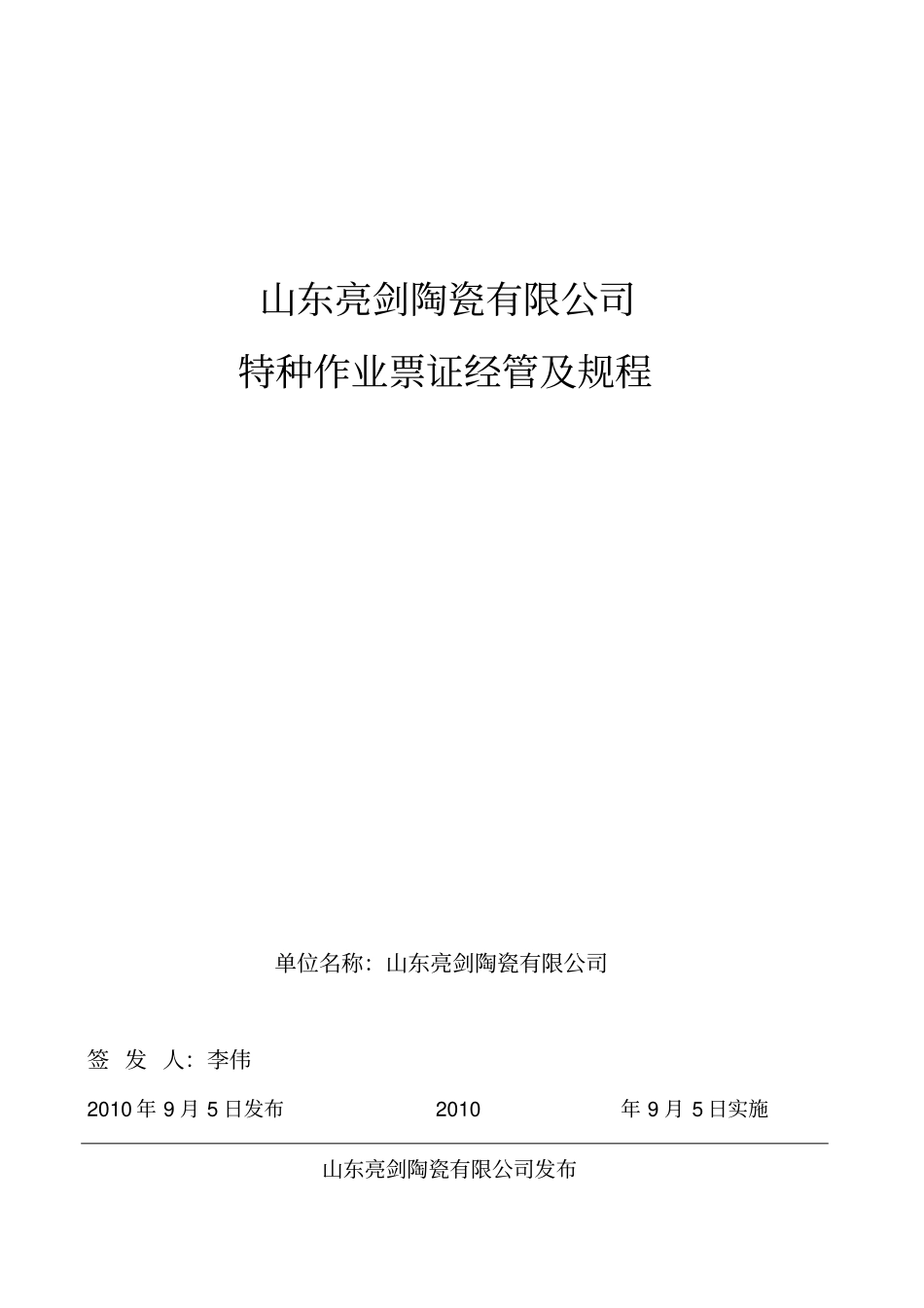 山东亮剑陶瓷有限公司

特种作业票证经管及规程

单位名称：山东亮剑陶瓷有限公司

签 发 人：李伟

2010 年 9 月 5 日发布 2010 年 9 月 5 日实施

山东亮剑陶瓷有限公司发布